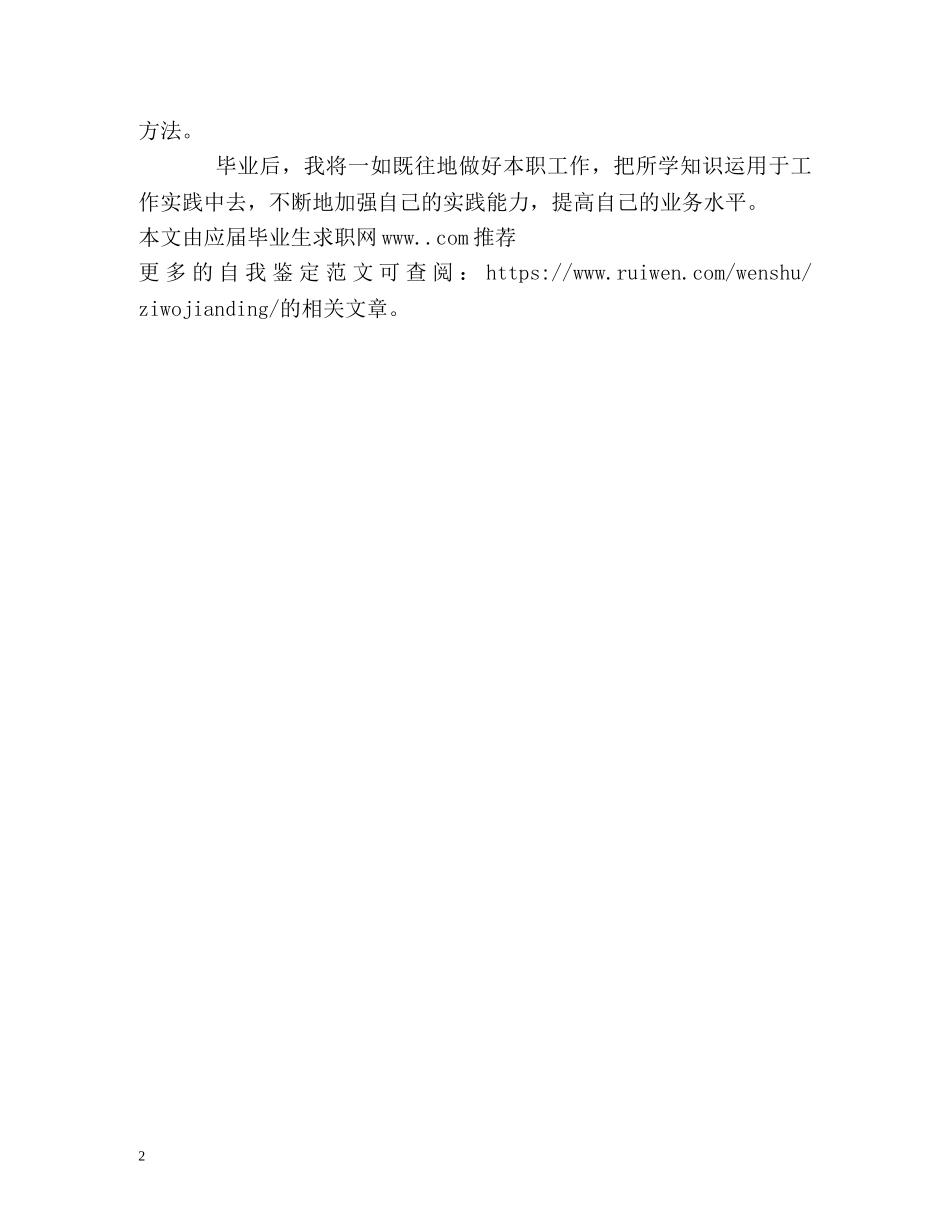 方法。

毕业后，我将一如既往地做好本职工作，把所学知识运用于工作实践中去，不断地加强自己的实践能力，提高自己的业务水平。

本文由应届毕业生求职网www..com推荐

更多的自我鉴定范文可查阅：https://www.ruiwen.com/wenshu/ziwojianding/的相关文章。

2